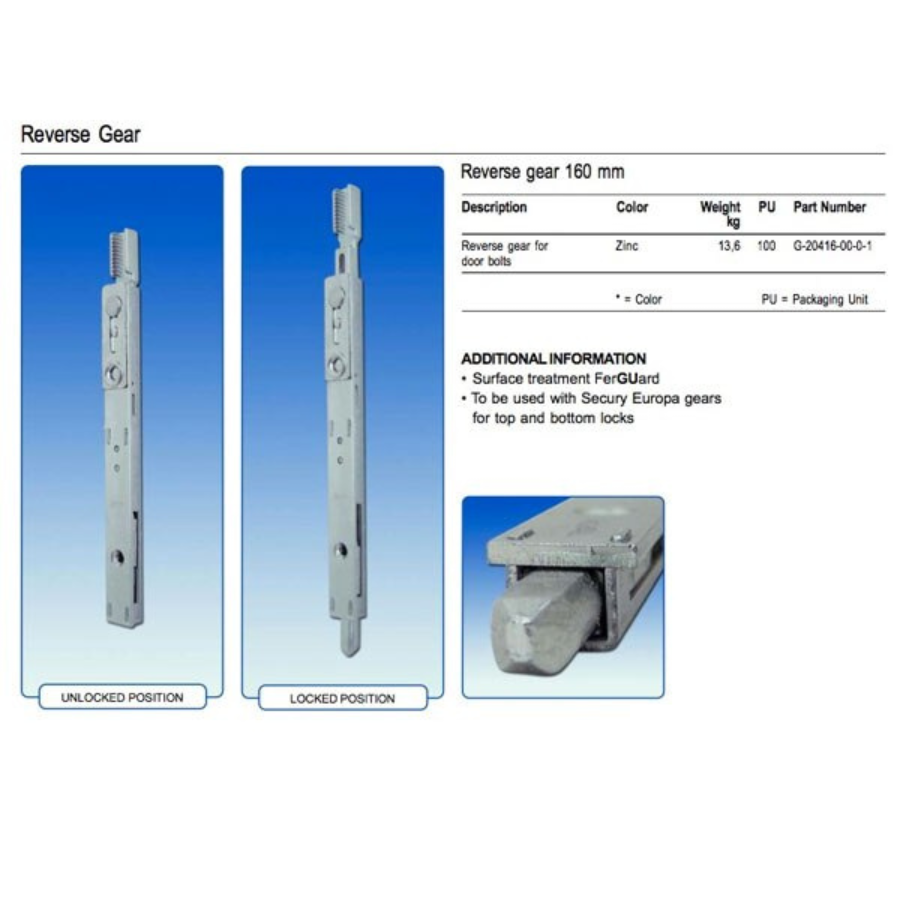 Reverse Gear

UNLOCKED POSITION

LOCKED POSITION

Reverse gear 160 mm

| Description | Color | Weight kg | PU | Part Number |
|---|---|---|---|---|
| Reverse gear for door bolts | Zinc | 13,6 | 100 | G-20416-00-0-1 |

* = Color PU = Packaging Unit

ADDITIONAL INFORMATION
• Surface treatment FerGUard
• To be used with Secury Europa gears for top and bottom locks